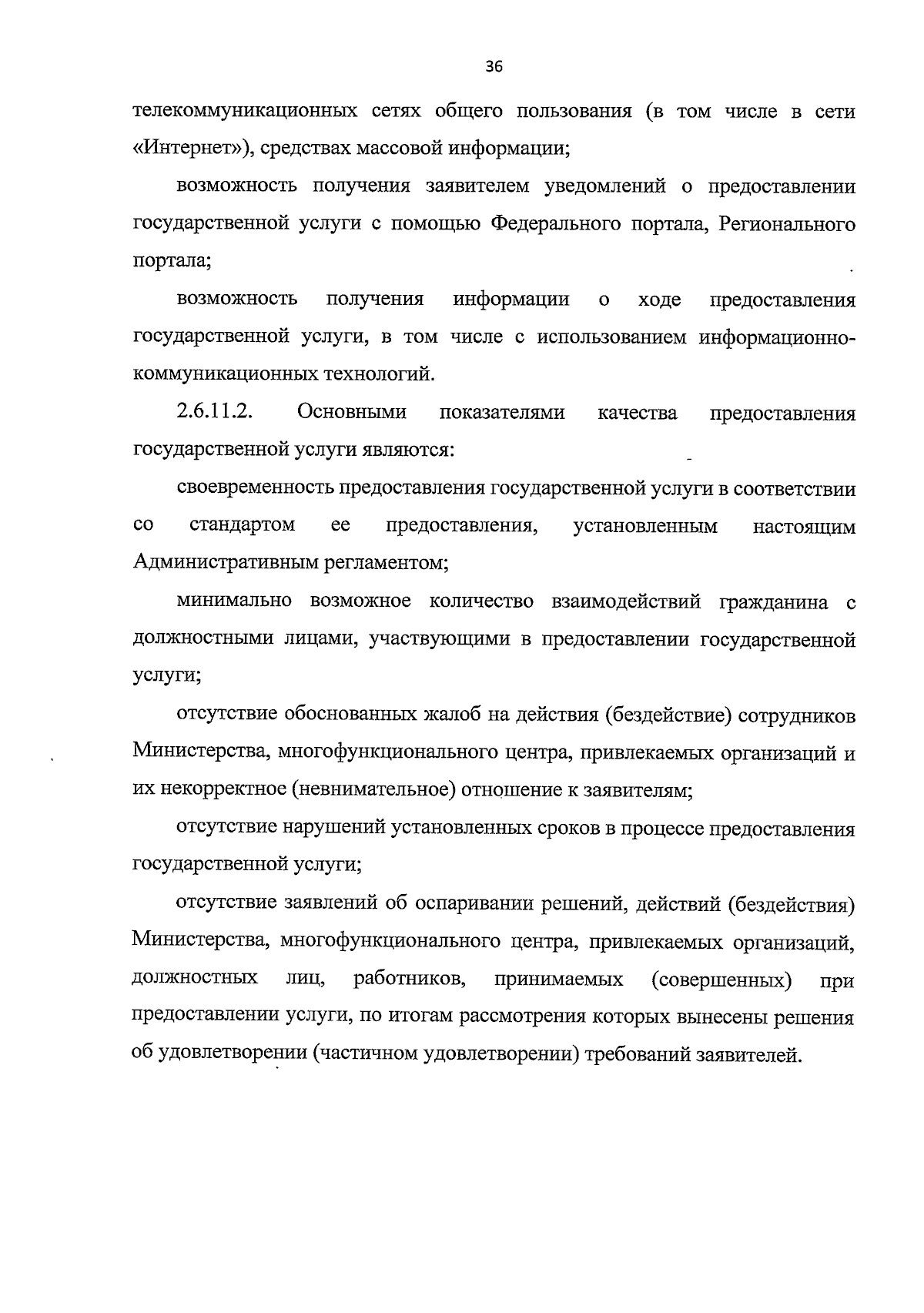 36

телекоммуникационных сетях общего пользования (в том числе в сети «Интернет»), средствах массовой информации;

возможность получения заявителем уведомлений о предоставлении государственной услуги с помощью Федерального портала, Регионального портала;

возможность получения информации о ходе предоставления государственной услуги, в том числе с использованием информационно-коммуникационных технологий.

2.6.11.2. Основными показателями качества предоставления государственной услуги являются:

своевременность предоставления государственной услуги в соответствии со стандартом ее предоставления, установленным настоящим Административным регламентом;

минимально возможное количество взаимодействий гражданина с должностными лицами, участвующими в предоставлении государственной услуги;

отсутствие обоснованных жалоб на действия (бездействие) сотрудников Министерства, многофункционального центра, привлекаемых организаций и их некорректное (невнимательное) отношение к заявителям;

отсутствие нарушений установленных сроков в процессе предоставления государственной услуги;

отсутствие заявлений об оспаривании решений, действий (бездействия) Министерства, многофункционального центра, привлекаемых организаций, должностных лиц, работников, принимаемых (совершенных) при предоставлении услуги, по итогам рассмотрения которых вынесены решения об удовлетворении (частичном удовлетворении) требований заявителей.